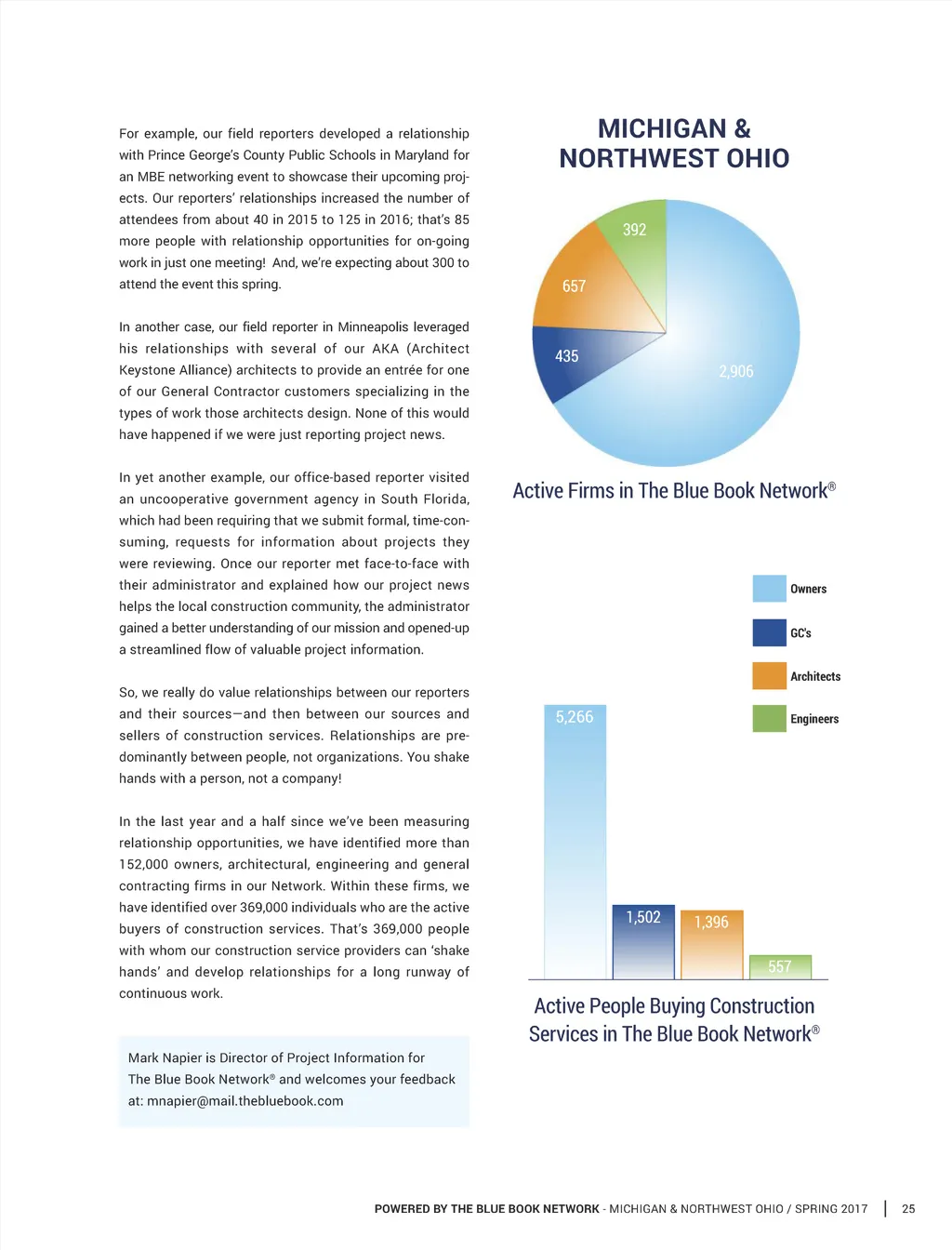 For example, our field reporters developed a relationship with Prince George's County Public Schools in Maryland for an MBE networking event to showcase their upcoming projects. Our reporters' relationships increased the number of attendees from about 40 in 2015 to 125 in 2016; that's 85 more people with relationship opportunities for on-going work in just one meeting! And, we're expecting about 300 to attend the event this spring.

In another case, our field reporter in Minneapolis leveraged his relationships with several of our AKA (Architect Keystone Alliance) architects to provide an entrée for one of our General Contractor customers specializing in the types of work those architects design. None of this would have happened if we were just reporting project news.

In yet another example, our office-based reporter visited an uncooperative government agency in South Florida, which had been requiring that we submit formal, time-consuming, requests for information about projects they were reviewing. Once our reporter met face-to-face with their administrator and explained how our project news helps the local construction community, the administrator gained a better understanding of our mission and opened-up a streamlined flow of valuable project information.

So, we really do value relationships between our reporters and their sources—and then between our sources and sellers of construction services. Relationships are predominantly between people, not organizations. You shake hands with a person, not a company!

In the last year and a half since we've been measuring relationship opportunities, we have identified more than 152,000 owners, architectural, engineering and general contracting firms in our Network. Within these firms, we have identified over 369,000 individuals who are the active buyers of construction services. That's 369,000 people with whom our construction service providers can 'shake hands' and develop relationships for a long runway of continuous work.

Mark Napier is Director of Project Information for The Blue Book Network® and welcomes your feedback at: mnapier@mail.thebluebook.com

MICHIGAN & NORTHWEST OHIO

392
657
435
2,906

Active Firms in The Blue Book Network®

Owners
GC's
Architects
Engineers

5,266
1,502
1,396
557

Active People Buying Construction Services in The Blue Book Network®

POWERED BY THE BLUE BOOK NETWORK - MICHIGAN & NORTHWEST OHIO / SPRING 2017 | 25